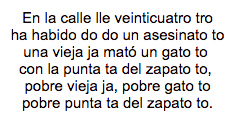 En la calle lle veinticuatro tro
ha habido do do un asesinato to
una vieja ja mató un gato to
con la punta ta del zapato to,
pobre vieja ja, pobre gato to
pobre punta ta del zapato to.